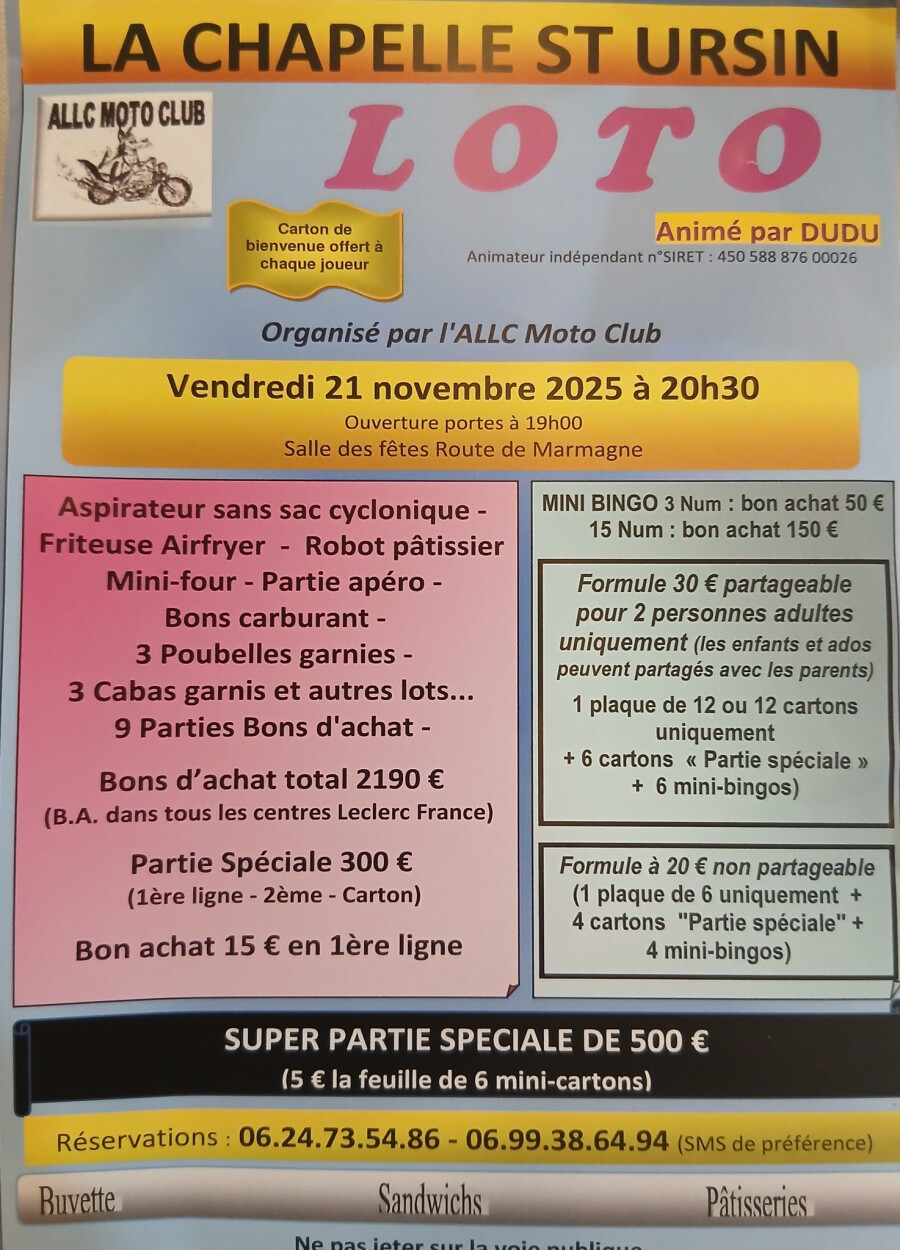 LA CHAPELLE ST URSIN

ALLC MOTO CLUB

LOTO

Carton de bienvenue offert à chaque joueur

Animé par DUDU
Animateur indépendant n°SIRET : 450 588 876 00026

Organisé par l'ALLC Moto Club

Vendredi 21 novembre 2025 à 20h30
Ouverture portes à 19h00
Salle des fêtes Route de Marmagne

Aspirateur sans sac cyclonique - Friteuse Airfryer - Robot pâtissier Mini-four - Partie apéro - Bons carburant - 3 Poubelles garnies - 3 Cabas garnis et autres lots... 9 Parties Bons d'achat -

Bons d'achat total 2190 €
(B.A. dans tous les centres Leclerc France)

Partie Spéciale 300 €
(1ère ligne - 2ème - Carton)

Bon achat 15 € en 1ère ligne

MINI BINGO 3 Num : bon achat 50 €
15 Num : bon achat 150 €

Formule 30 € partageable pour 2 personnes adultes uniquement (les enfants et ados peuvent partagés avec les parents)
1 plaque de 12 ou 12 cartons uniquement
+ 6 cartons « Partie spéciale »
+ 6 mini-bingos)

Formule à 20 € non partageable
(1 plaque de 6 uniquement + 4 cartons "Partie spéciale" + 4 mini-bingos)

SUPER PARTIE SPECIALE DE 500 €
(5 € la feuille de 6 mini-cartons)

Réservations : 06.24.73.54.86 - 06.99.38.64.94 (SMS de préférence)

Buvette Sandwichs Pâtisseries

Ne pas jeter sur la voie publique